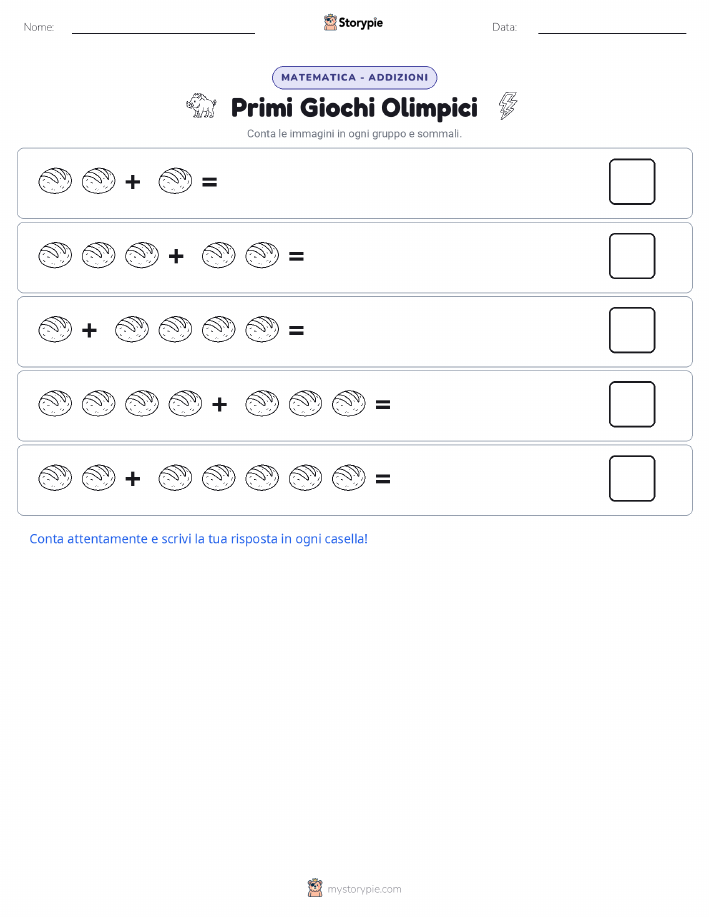 Nome: Storypie Data:

MATEMATICA - ADDIZIONI

Primi Giochi Olimpici

Conta le immagini in ogni gruppo e sommali.

+ =

+ =

+ =

+ =

+ =

Conta attentamente e scrivi la tua risposta in ogni casella!

mystorypie.com